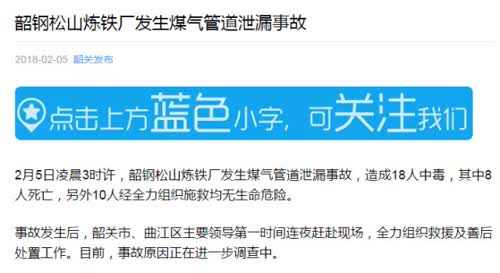 韶钢松山炼铁厂发生煤气管道泄漏事故

2018-02-05 韶关发布

点击上方蓝色小字，可关注我们

2月5日凌晨3时许，韶钢松山炼铁厂发生煤气管道泄漏事故，造成18人中毒，其中8人死亡，另外10人经全力组织施救均无生命危险。

事故发生后，韶关市、曲江区主要领导第一时间连夜赶赴现场，全力组织救援及善后处置工作。目前，事故原因正在进一步调查中。